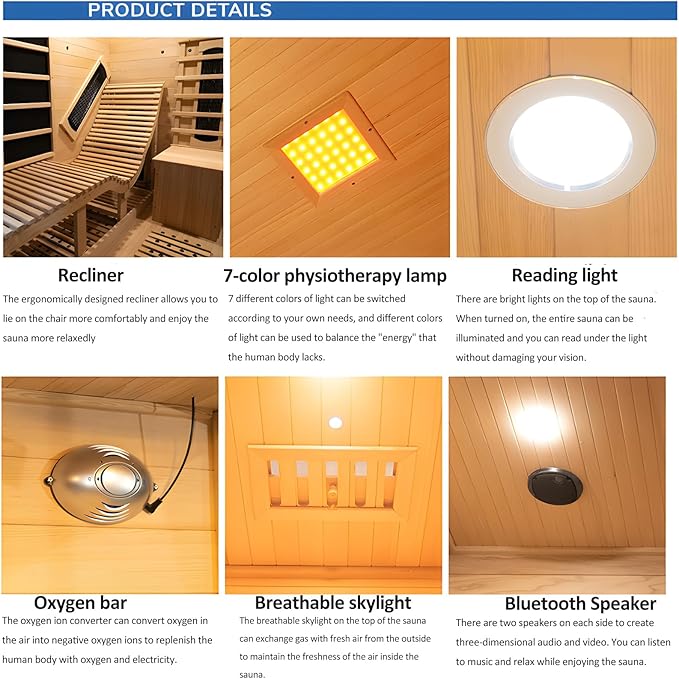 PRODUCT DETAILS

Recliner

The ergonomically designed recliner allows you to lie on the chair more comfortably and enjoy the sauna more relaxedly

7-color physiotherapy lamp

7 different colors of light can be switched according to your own needs, and different colors of light can be used to balance the "energy" that the human body lacks.

Reading light

There are bright lights on the top of the sauna. When turned on, the entire sauna can be illuminated and you can read under the light without damaging your vision.

Oxygen bar

The oxygen ion converter can convert oxygen in the air into negative oxygen ions to replenish the human body with oxygen and electricity.

Breathable skylight

The breathable skylight on the top of the sauna can exchange gas with fresh air from the outside to maintain the freshness of the air inside the sauna.

Bluetooth Speaker

There are two speakers on each side to create three-dimensional audio and video. You can listen to music and relax while enjoying the sauna.